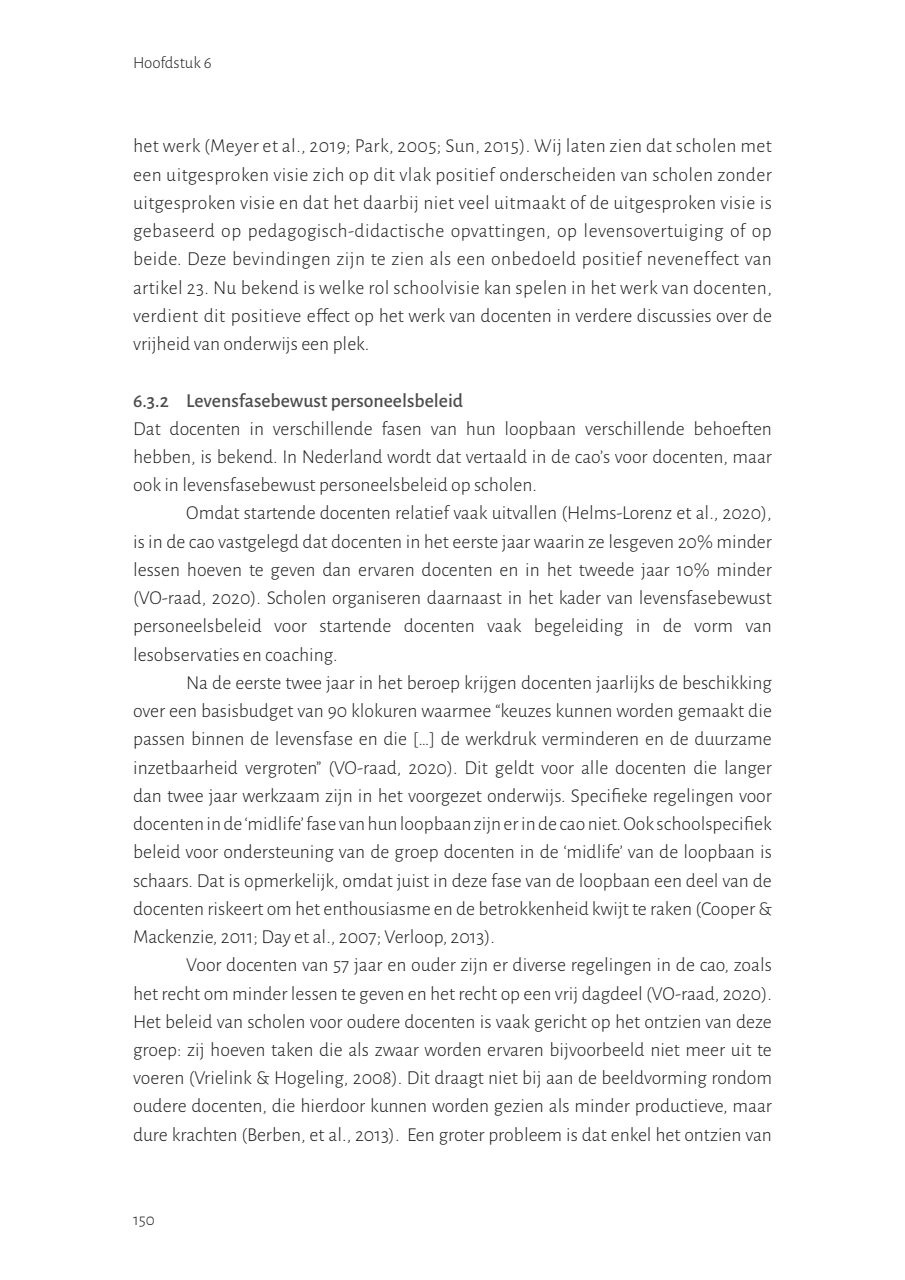 Hoofdstuk 6

het werk (Meyer et al., 2019; Park, 2005; Sun, 2015). Wij laten zien dat scholen met een uitgesproken visie zich op dit vlak positief onderscheiden van scholen zonder uitgesproken visie en dat het daarbij niet veel uitmaakt of de uitgesproken visie is gebaseerd op pedagogisch-didactische opvattingen, op levensovertuiging of op beide. Deze bevindingen zijn te zien als een onbedoeld positief neveneffect van artikel 23. Nu bekend is welke rol schoolvisie kan spelen in het werk van docenten, verdient dit positieve effect op het werk van docenten in verdere discussies over de vrijheid van onderwijs een plek.

6.3.2 Levensfasebewust personeelsbeleid
Dat docenten in verschillende fasen van hun loopbaan verschillende behoeften hebben, is bekend. In Nederland wordt dat vertaald in de cao's voor docenten, maar ook in levensfasebewust personeelsbeleid op scholen.

Omdat startende docenten relatief vaak uitvallen (Helms-Lorenz et al., 2020), is in de cao vastgelegd dat docenten in het eerste jaar waarin ze lesgeven 20% minder lessen hoeven te geven dan ervaren docenten en in het tweede jaar 10% minder (VO-raad, 2020). Scholen organiseren daarnaast in het kader van levensfasebewust personeelsbeleid voor startende docenten vaak begeleiding in de vorm van lesobservaties en coaching.

Na de eerste twee jaar in het beroep krijgen docenten jaarlijks de beschikking over een basisbudget van 90 klokuren waarmee "keuzes kunnen worden gemaakt die passen binnen de levensfase en die [...] de werkdruk verminderen en de duurzame inzetbaarheid vergroten" (VO-raad, 2020). Dit geldt voor alle docenten die langer dan twee jaar werkzaam zijn in het voorgezet onderwijs. Specifieke regelingen voor docenten in de 'midlife' fase van hun loopbaan zijn er in de cao niet. Ook schoolspecifiek beleid voor ondersteuning van de groep docenten in de 'midlife' van de loopbaan is schaars. Dat is opmerkelijk, omdat juist in deze fase van de loopbaan een deel van de docenten riskeert om het enthousiasme en de betrokkenheid kwijt te raken (Cooper & Mackenzie, 2011; Day et al., 2007; Verloop, 2013).

Voor docenten van 57 jaar en ouder zijn er diverse regelingen in de cao, zoals het recht om minder lessen te geven en het recht op een vrij dagdeel (VO-raad, 2020). Het beleid van scholen voor oudere docenten is vaak gericht op het ontzien van deze groep: zij hoeven taken die als zwaar worden ervaren bijvoorbeeld niet meer uit te voeren (Vrielink & Hogeling, 2008). Dit draagt niet bij aan de beeldvorming rondom oudere docenten, die hierdoor kunnen worden gezien als minder productieve, maar dure krachten (Berben, et al., 2013). Een groter probleem is dat enkel het ontzien van

150